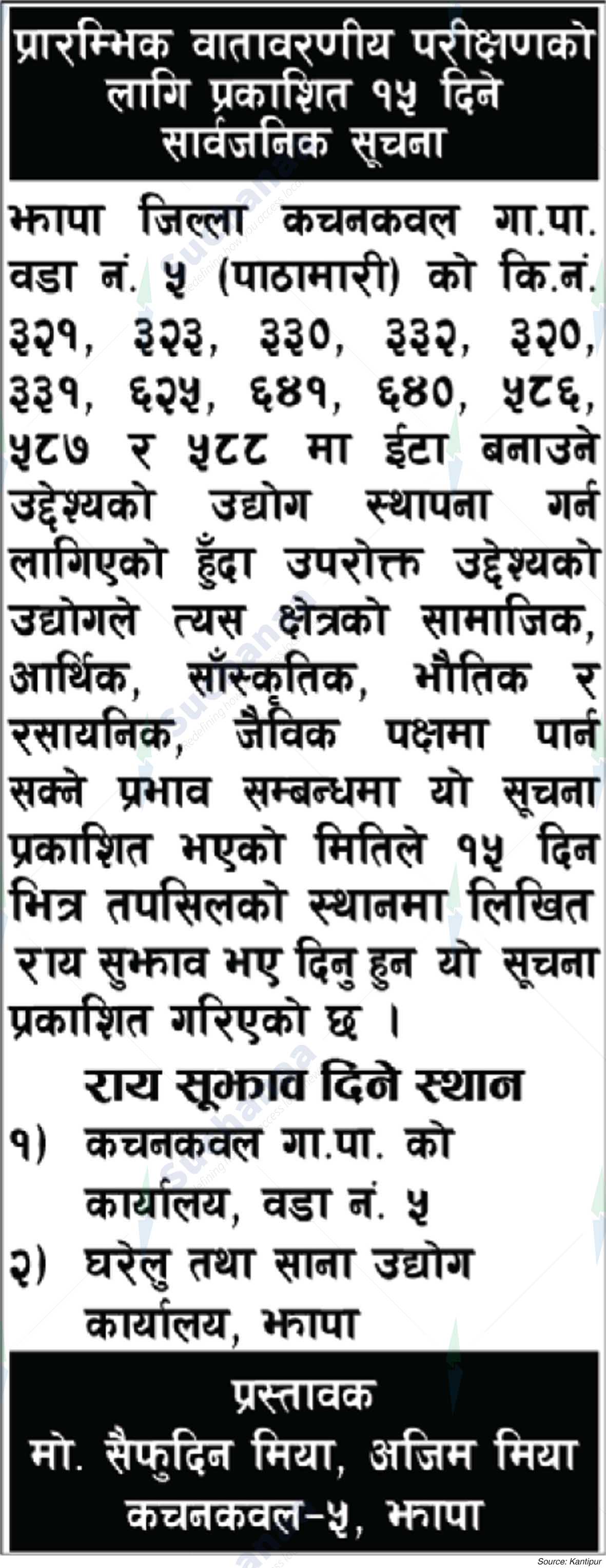 प्रारम्भिक वातावरणीय परीक्षणको लागि प्रकाशित १५ दिने सार्वजनिक सूचना

झापा जिल्ला कचनकवल गा.पा. वडा नं. ५ (पाठामारी) को कि.नं. ३२१, ३२३, ३३०, ३३२, ३२०, ३३१, ६२५, ६४१, ६४०, ५८६, ५८७ र ५८८ मा ईटा बनाउने उद्देश्यको उद्योग स्थापना गर्न लागिएको हुँदा उपरोक्त उद्देश्यको उद्योगले त्यस क्षेत्रको सामाजिक, आर्थिक, साँस्कृतिक, भौतिक र रसायनिक, जैविक पक्षमा पार्न सक्ने प्रभाव सम्बन्धमा यो सूचना प्रकाशित भएको मितिले १५ दिन भित्र तपसिलको स्थानमा लिखित राय सुझाव भए दिनु हुन यो सूचना प्रकाशित गरिएको छ ।

राय सूझाव दिने स्थान
१) कचनकवल गा.पा. को कार्यालय, वडा नं. ५
२) घरेलु तथा साना उद्योग कार्यालय, झापा

प्रस्तावक
मो. सैफुदिन मिया, अजिम मिया
कचनकवल-५, झापा

Source: Kantipur